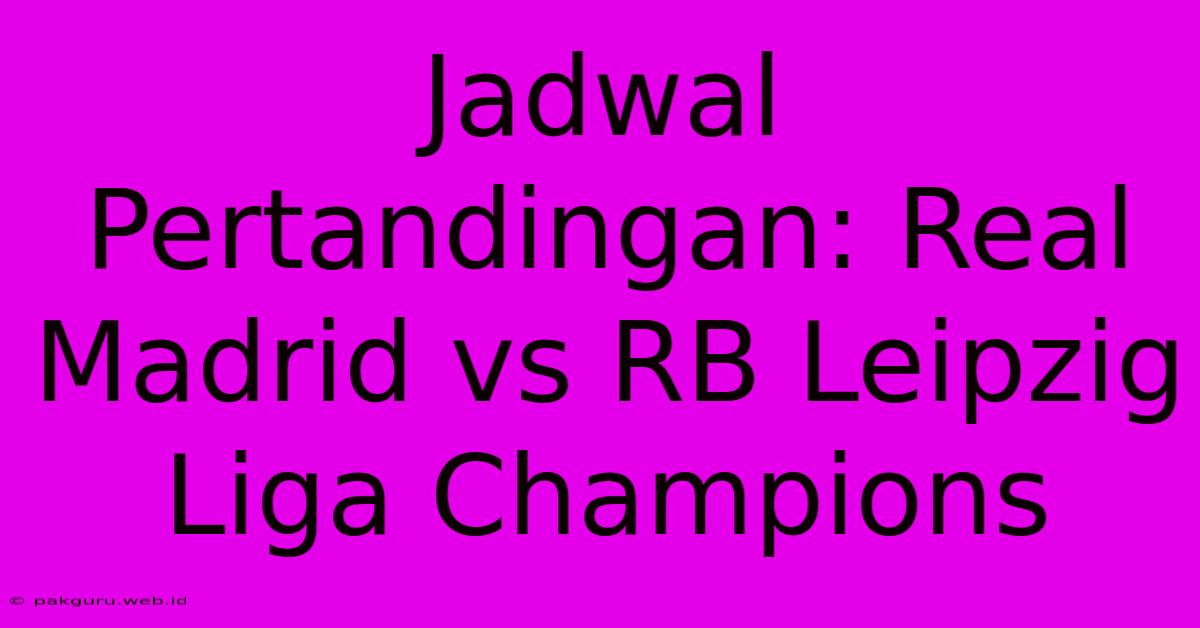 Jadwal Pertandingan: Real Madrid vs RB Leipzig Liga Champions

© pakguru.web.id